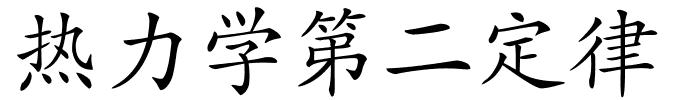 热力学第二定律